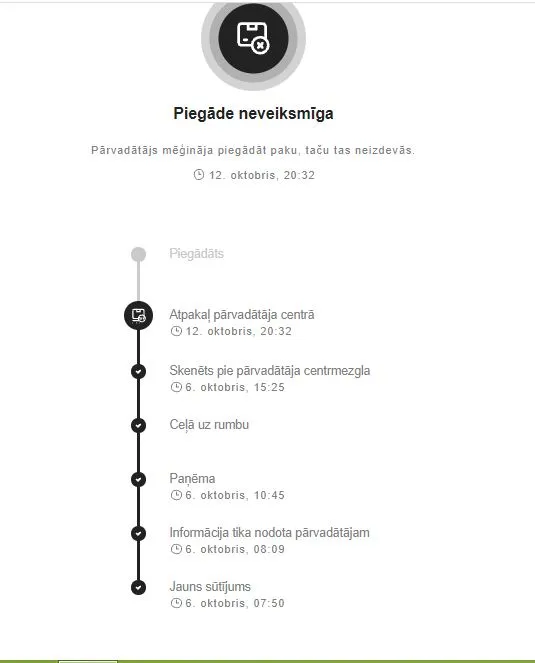 Piegāde neveiksmīga

Pārvadātājs mēģināja piegādāt paku, taču tas neizdevās.

12. oktobris, 20:32

Piegādāts

Atpakaļ pārvadātāja centrā
12. oktobris, 20:32

Skenēts pie pārvadātāja centrmezgla
6. oktobris, 15:25

Ceļā uz rumbu

Paņēma
6. oktobris, 10:45

Informācija tika nodota pārvadātājam
6. oktobris, 08:09

Jauns sūtījums
6. oktobris, 07:50